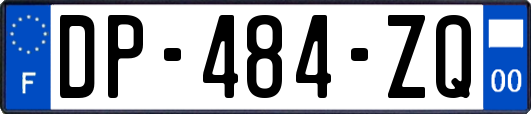 F
DP-484-ZQ
00